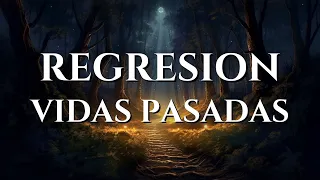 REGRESION
VIDAS PASADAS